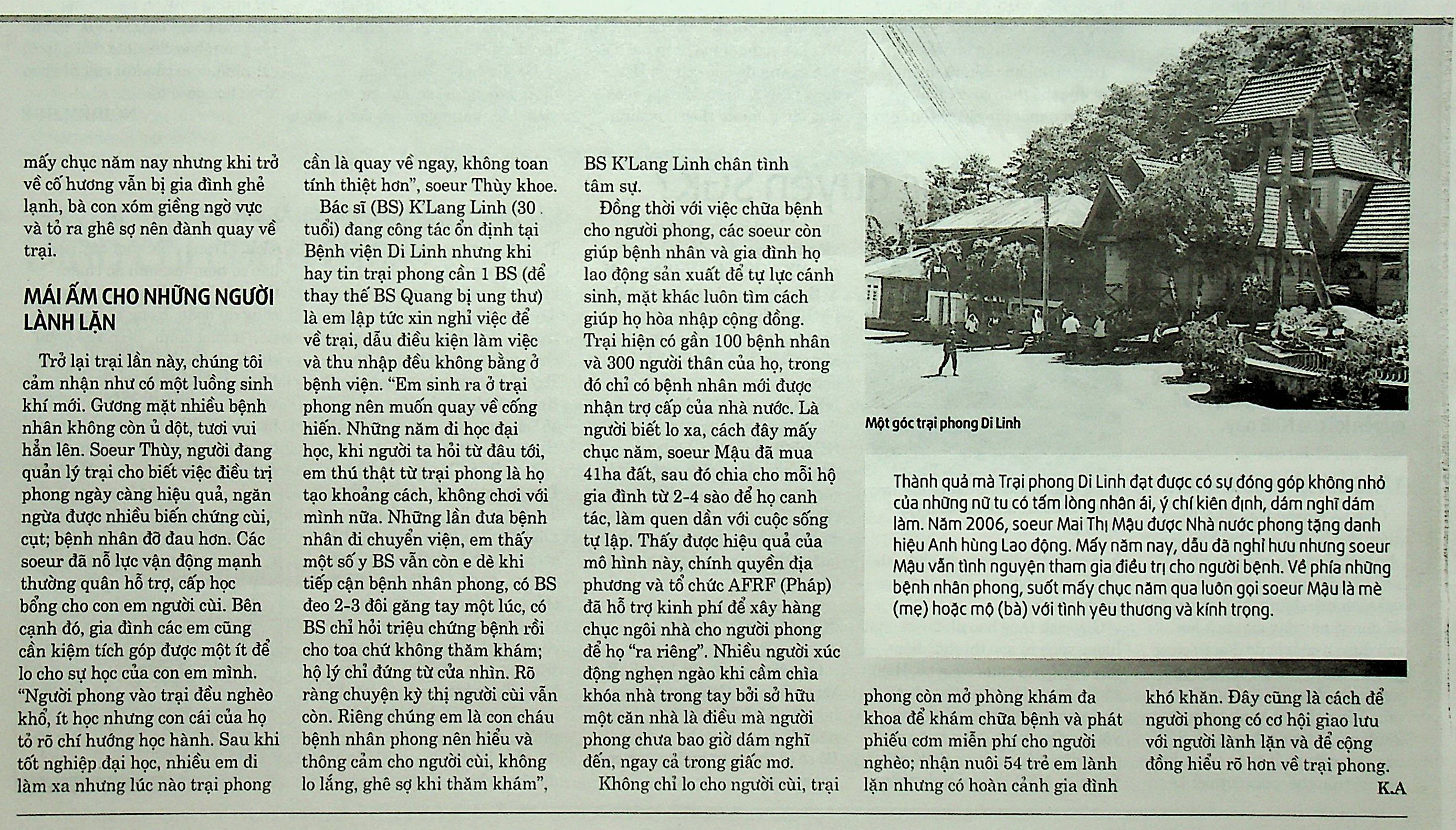 mấy chục năm nay nhưng khi trở về cố hương vẫn bị gia đình ghẻ lạnh, bà con xóm giềng ngờ vực và tỏ ra ghê sợ nên đành quay về trại.

MÁI ẤM CHO NHỮNG NGƯỜI LÀNH LẶN

Trở lại trại lần này, chúng tôi cảm nhận như có một luồng sinh khí mới. Gương mặt nhiều bệnh nhân không còn ủ dột, tươi vui hẳn lên. Soeur Thùy, người đang quản lý trại cho biết việc điều trị phong ngày càng hiệu quả, ngăn ngừa được nhiều biến chứng cùi, cụt; bệnh nhân đỡ đau hơn. Các soeur đã nỗ lực vận động mạnh thường quân hỗ trợ, cấp học bổng cho con em người cùi. Bên cạnh đó, gia đình các em cũng cần kiệm tích góp được một ít để lo cho sự học của con em mình. "Người phong vào trại đều nghèo khổ, ít học nhưng con cái của họ tỏ rõ chí hướng học hành. Sau khi tốt nghiệp đại học, nhiều em đi làm xa nhưng lúc nào trại phong cần là quay về ngay, không toan tính thiệt hơn", soeur Thùy khoe.

Bác sĩ (BS) K'Lang Linh (30 tuổi) đang công tác ổn định tại Bệnh viện Di Linh nhưng khi hay tin trại phong cần 1 BS (để thay thế BS Quang bị ung thư) là em lập tức xin nghỉ việc để về trại, dẫu điều kiện làm việc và thu nhập đều không bằng ở bệnh viện. "Em sinh ra ở trại phong nên muốn quay về cống hiến. Những năm đi học đại học, khi người ta hỏi từ đâu tới, em thú thật từ trại phong là họ tạo khoảng cách, không chơi với mình nữa. Những lần đưa bệnh nhân đi chuyển viện, em thấy một số y BS vẫn còn e dè khi tiếp cận bệnh nhân phong, có BS đeo 2-3 đôi găng tay một lúc, có BS chỉ hỏi triệu chứng bệnh rồi cho toa chứ không thăm khám; hộ lý chỉ đứng từ cửa nhìn. Rõ ràng chuyện kỳ thị người cùi vẫn còn. Riêng chúng em là con cháu bệnh nhân phong nên hiểu và thông cảm cho người cùi, không lo lắng, ghê sợ khi thăm khám", BS K'Lang Linh chân tình tâm sự.

Đồng thời với việc chữa bệnh cho người phong, các soeur còn giúp bệnh nhân và gia đình họ lao động sản xuất để tự lực cánh sinh, mặt khác luôn tìm cách giúp họ hòa nhập cộng đồng. Trại hiện có gần 100 bệnh nhân và 300 người thân của họ, trong đó chỉ có bệnh nhân mới được nhận trợ cấp của nhà nước. Là người biết lo xa, cách đây mấy chục năm, soeur Mậu đã mua 41ha đất, sau đó chia cho mỗi hộ gia đình từ 2-4 sào để họ canh tác, làm quen dần với cuộc sống tự lập. Thấy được hiệu quả của mô hình này, chính quyền địa phương và tổ chức AFRF (Pháp) đã hỗ trợ kinh phí để xây hàng chục ngôi nhà cho người phong để họ "ra riêng". Nhiều người xúc động nghẹn ngào khi cầm chìa khóa nhà trong tay bởi sở hữu một căn nhà là điều mà người phong chưa bao giờ dám nghĩ đến, ngay cả trong giấc mơ.

Không chỉ lo cho người cùi, trại phong còn mở phòng khám đa khoa để khám chữa bệnh và phát phiếu cơm miễn phí cho người nghèo; nhận nuôi 54 trẻ em lành lặn nhưng có hoàn cảnh gia đình khó khăn. Đây cũng là cách để người phong có cơ hội giao lưu với người lành lặn và để cộng đồng hiểu rõ hơn về trại phong.

K.A

Một góc trại phong Di Linh

Thành quả mà Trại phong Di Linh đạt được có sự đóng góp không nhỏ của những nữ tu có tấm lòng nhân ái, ý chí kiên định, dám nghĩ dám làm. Năm 2006, soeur Mai Thị Mậu được Nhà nước phong tặng danh hiệu Anh hùng Lao động. Mấy năm nay, dẫu đã nghỉ hưu nhưng soeur Mậu vẫn tình nguyện tham gia điều trị cho người bệnh. Về phía những bệnh nhân phong, suốt mấy chục năm qua luôn gọi soeur Mậu là mè (mẹ) hoặc mộ (bà) với tình yêu thương và kính trọng.